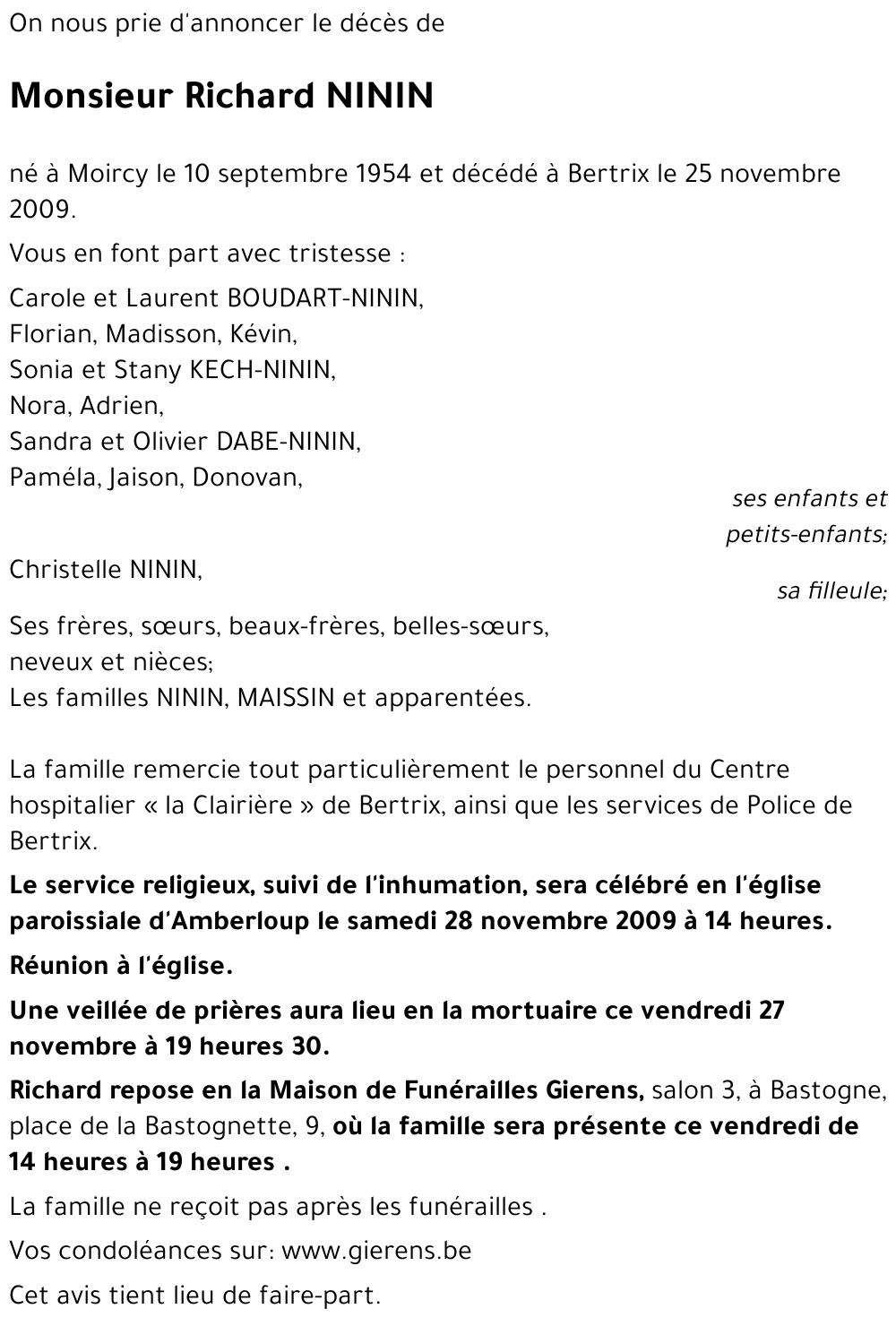 On nous prie d'annoncer le décès de

Monsieur Richard NININ

né à Moircy le 10 septembre 1954 et décédé à Bertrix le 25 novembre 2009.

Vous en font part avec tristesse :

Carole et Laurent BOUDART-NININ,
Florian, Madisson, Kévin,
Sonia et Stany KECH-NININ,
Nora, Adrien,
Sandra et Olivier DABE-NININ,
Paméla, Jaison, Donovan,

ses enfants et petits-enfants;

Christelle NININ,

sa filleule;

Ses frères, sœurs, beaux-frères, belles-sœurs,
neveux et nièces;
Les familles NININ, MAISSIN et apparentées.

La famille remercie tout particulièrement le personnel du Centre hospitalier « la Clairière » de Bertrix, ainsi que les services de Police de Bertrix.

Le service religieux, suivi de l'inhumation, sera célébré en l'église paroissiale d'Amberloup le samedi 28 novembre 2009 à 14 heures.

Réunion à l'église.

Une veillée de prières aura lieu en la mortuaire ce vendredi 27 novembre à 19 heures 30.

Richard repose en la Maison de Funérailles Gierens, salon 3, à Bastogne, place de la Bastognette, 9, où la famille sera présente ce vendredi de 14 heures à 19 heures .

La famille ne reçoit pas après les funérailles .

Vos condoléances sur: www.gierens.be

Cet avis tient lieu de faire-part.